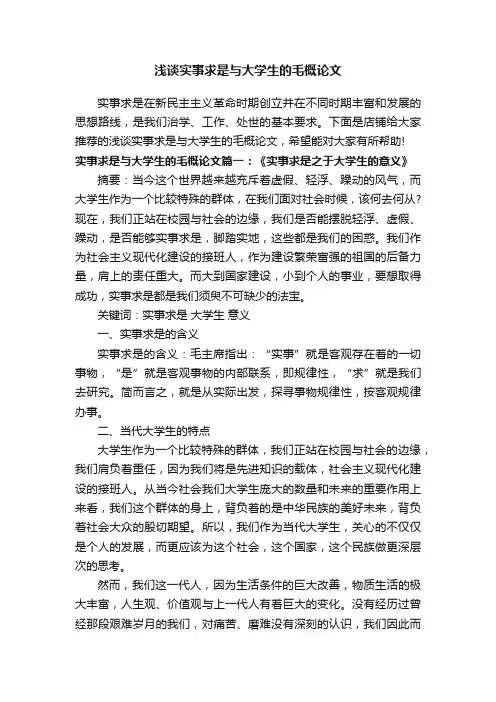 浅谈实事求是与大学生的毛概论文

实事求是在新民主主义革命时期创立并在不同时期丰富和发展的思想路线，是我们治学、工作、处世的基本要求。下面是店铺给大家推荐的浅谈实事求是与大学生的毛概论文，希望能对大家有所帮助!

实事求是与大学生的毛概论文篇一：《实事求是之于大学生的意义》

摘要：当今这个世界越来越充斥着虚假、轻浮、躁动的风气，而大学生作为一个比较特殊的群体，在我们面对社会时候，该何去何从?现在，我们正站在校园与社会的边缘，我们是否能摆脱轻浮、虚假、躁动，是否能够实事求是，脚踏实地，这些都是我们的困惑。我们作为社会主义现代化建设的接班人，作为建设繁荣富强的祖国的后备力量，肩上的责任重大。而大到国家建设，小到个人的事业，要想取得成功，实事求是都是我们须臾不可缺少的法宝。

关键词：实事求是 大学生 意义

一、实事求是的含义

实事求是的含义：毛主席指出：“实事”就是客观存在着的一切事物，“是”就是客观事物的内部联系，即规律性，“求”就是我们去研究。简而言之，就是从实际出发，探寻事物规律性，按客观规律办事。

二、当代大学生的特点

大学生作为一个比较特殊的群体，我们正站在校园与社会的边缘，我们肩负着重任，因为我们将是先进知识的载体，社会主义现代化建设的接班人。从当今社会我们大学生庞大的数量和未来的重要作用上来看，我们这个群体的身上，背负着的是中华民族的美好未来，背负着社会大众的殷切期望。所以，我们作为当代大学生，关心的不仅仅是个人的发展，而更应该为这个社会，这个国家，这个民族做更深层次的思考。

然而，我们这一代人，因为生活条件的巨大改善，物质生活的极大丰富，人生观、价值观与上一代人有着巨大的变化。没有经历过曾经那段艰难岁月的我们，对痛苦、磨难没有深刻的认识，我们因此而